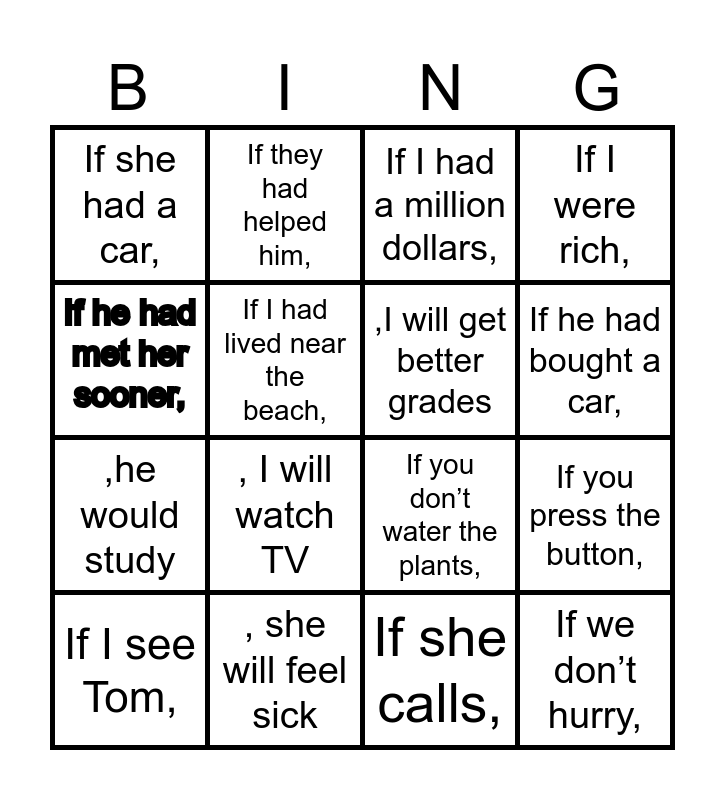 | B | I | N | G |
|---|---|---|---|
| If she had a car, | If they had helped him, | If I had a million dollars, | If I were rich, |
| If he had met her sooner, | If I had lived near the beach, | ,I will get better grades | If he had bought a car, |
| ,he would study | , I will watch TV | If you don't water the plants, | If you press the button, |
| If I see Tom, | , she will feel sick | If she calls, | If we don't hurry, |